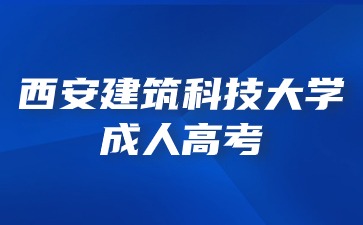 西安建筑科技大学
成人高考